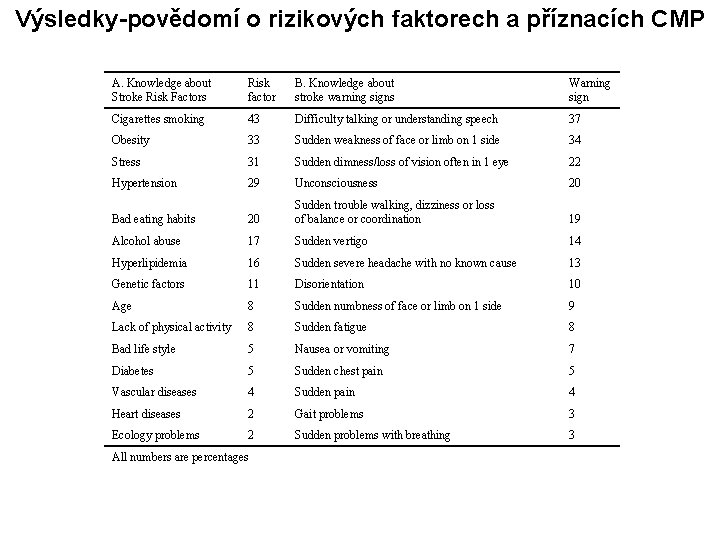 Výsledky-povědomí o rizikových faktorech a příznacích CMP

| A. Knowledge about Stroke Risk Factors | Risk factor | B. Knowledge about stroke warning signs | Warning sign |
|---|---|---|---|
| Cigarettes smoking | 43 | Difficulty talking or understanding speech | 37 |
| Obesity | 33 | Sudden weakness of face or limb on 1 side | 34 |
| Stress | 31 | Sudden dimness/loss of vision often in 1 eye | 22 |
| Hypertension | 29 | Unconsciousness | 20 |
| Bad eating habits | 20 | Sudden trouble walking, dizziness or loss of balance or coordination | 19 |
| Alcohol abuse | 17 | Sudden vertigo | 14 |
| Hyperlipidemia | 16 | Sudden severe headache with no known cause | 13 |
| Genetic factors | 11 | Disorientation | 10 |
| Age | 8 | Sudden numbness of face or limb on 1 side | 9 |
| Lack of physical activity | 8 | Sudden fatigue | 8 |
| Bad life style | 5 | Nausea or vomiting | 7 |
| Diabetes | 5 | Sudden chest pain | 5 |
| Vascular diseases | 4 | Sudden pain | 4 |
| Heart diseases | 2 | Gait problems | 3 |
| Ecology problems | 2 | Sudden problems with breathing | 3 |

All numbers are percentages